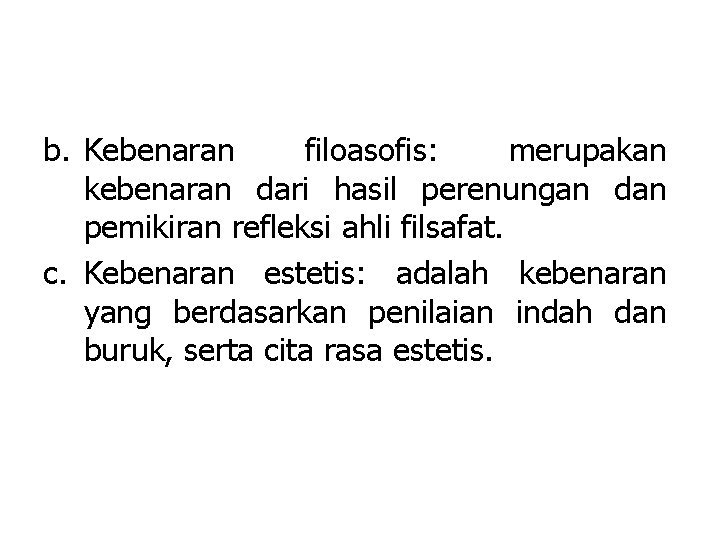 b. Kebenaran filoasofis: merupakan kebenaran dari hasil perenungan dan pemikiran refleksi ahli filsafat.

c. Kebenaran estetis: adalah kebenaran yang berdasarkan penilaian indah dan buruk, serta cita rasa estetis.